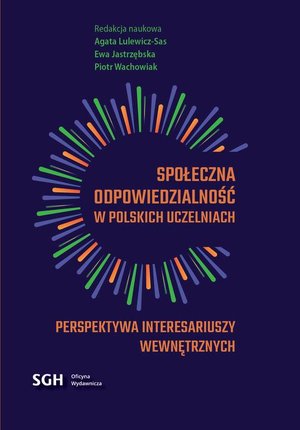 Redakcja naukowa
Agata Lulewicz-Sas
Ewa Jastrzębska
Piotr Wachowiak

SPOŁECZNA ODPOWIEDZIALNOŚĆ W POLSKICH UCZELNIACH

PERSPEKTYWA INTERESARIUSZY WEWNĘTRZNYCH

SGH Oficyna Wydawnicza